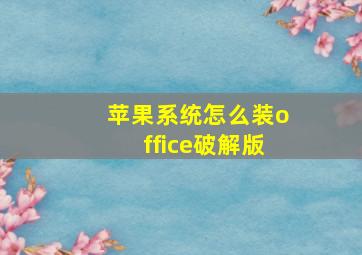 苹果系统怎么装office破解版